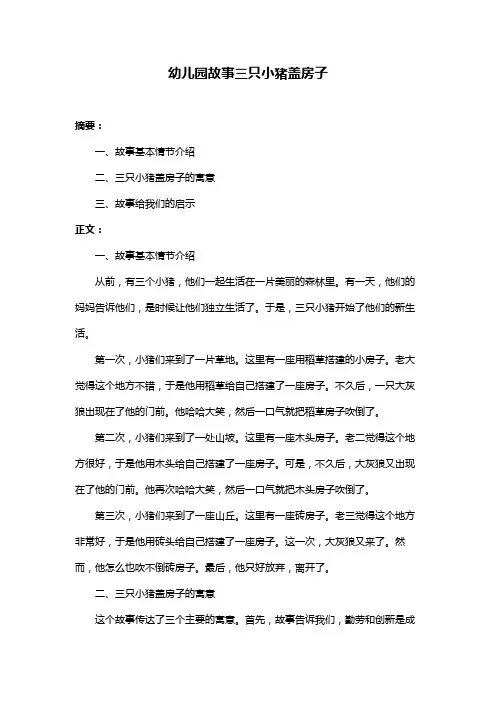 幼儿园故事三只小猪盖房子

摘要：

一、故事基本情节介绍

二、三只小猪盖房子的寓意

三、故事给我们的启示

正文：

一、故事基本情节介绍

从前，有三个小猪，他们一起生活在一片美丽的森林里。有一天，他们的妈妈告诉他们，是时候让他们独立生活了。于是，三只小猪开始了他们的新生活。

第一次，小猪们来到了一片草地。这里有一座用稻草搭建的小房子。老大觉得这个地方不错，于是他用稻草给自己搭建了一座房子。不久后，一只大灰狼出现在了他的门前。他哈哈大笑，然后一口气就把稻草房子吹倒了。

第二次，小猪们来到了一处山坡。这里有一座木头房子。老二觉得这个地方很好，于是他用木头给自己搭建了一座房子。可是，不久后，大灰狼又出现在了他的门前。他再次哈哈大笑，然后一口气就把木头房子吹倒了。

第三次，小猪们来到了一座山丘。这里有一座砖房子。老三觉得这个地方非常好，于是他用砖头给自己搭建了一座房子。这一次，大灰狼又来了。然而，他怎么也吹不倒砖房子。最后，他只好放弃，离开了。

二、三只小猪盖房子的寓意

这个故事传达了三个主要的寓意。首先，故事告诉我们，勤劳和创新是成